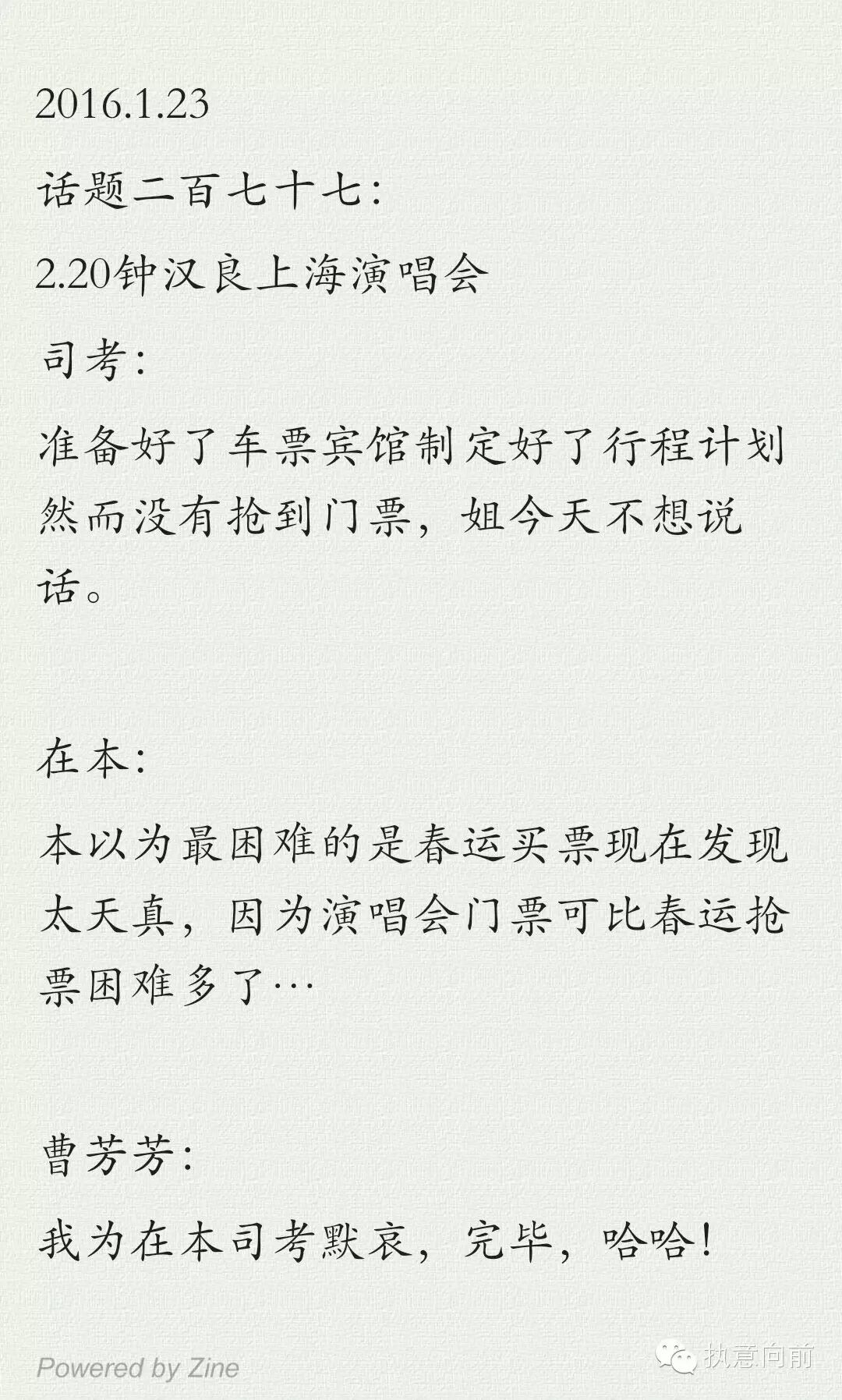 2016.1.23

话题二百七十七:

2.20钟汉良上海演唱会

司考:

准备好了车票宾馆制定好了行程计划然而没有抢到门票，姐今天不想说话。

在本:

本以为最困难的是春运买票现在发现太天真，因为演唱会门票可比春运抢票困难多了…

曹芳芳:

我为在本司考默哀，完毕，哈哈!

Powered by Zine

执意向前